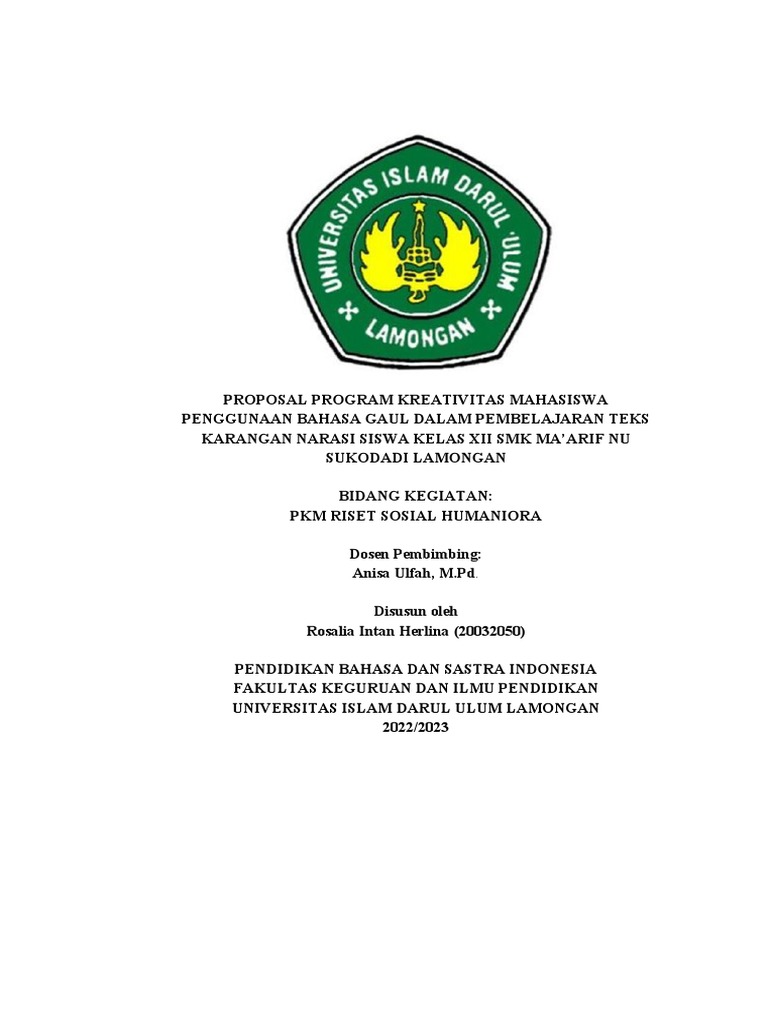 UNIVERSITAS ISLAM DARUL 'ULUM
LAMONGAN

PROPOSAL PROGRAM KREATIVITAS MAHASISWA
PENGGUNAAN BAHASA GAUL DALAM PEMBELAJARAN TEKS KARANGAN NARASI SISWA KELAS XII SMK MA'ARIF NU SUKODADI LAMONGAN

BIDANG KEGIATAN:
PKM RISET SOSIAL HUMANIORA

Dosen Pembimbing:
Anisa Ulfah, M.Pd.

Disusun oleh
Rosalia Intan Herlina (20032050)

PENDIDIKAN BAHASA DAN SASTRA INDONESIA
FAKULTAS KEGURUAN DAN ILMU PENDIDIKAN
UNIVERSITAS ISLAM DARUL ULUM LAMONGAN
2022/2023